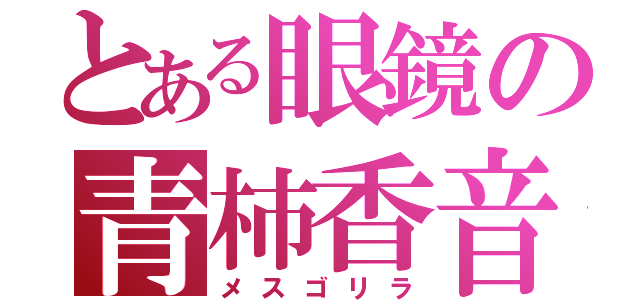 とある眼鏡の
青柿香音
メスゴリラ